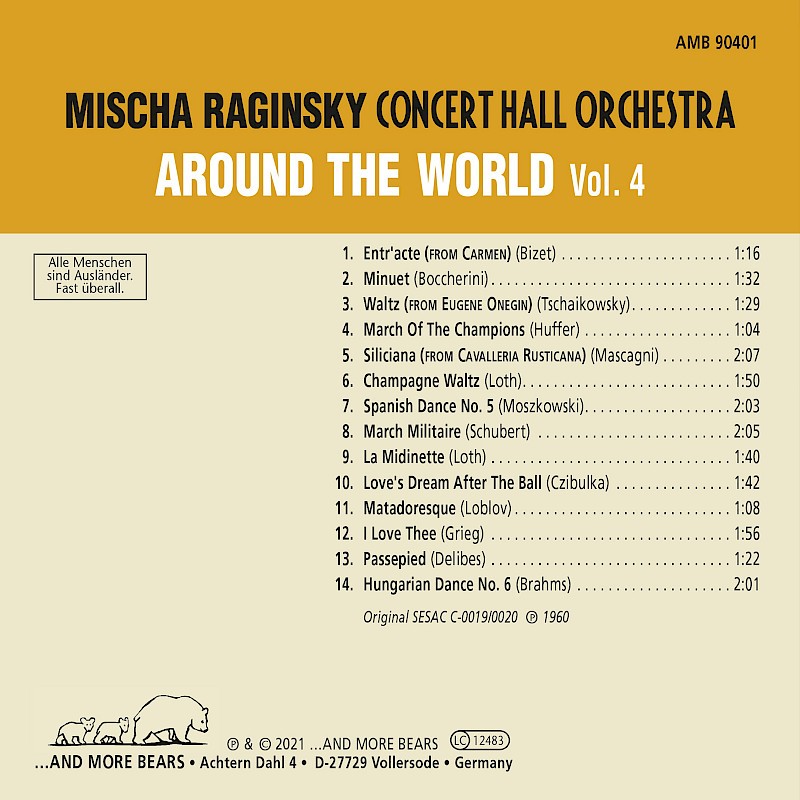 AMB 90401

MISCHA RAGINSKY CONCERT HALL ORCHESTRA

AROUND THE WORLD Vol. 4

Alle Menschen
sind Ausländer.
Fast überall.

1. Entr'acte (FROM CARMEN) (Bizet) 1:16
2. Minuet (Boccherini) 1:32
3. Waltz (FROM EUGENE ONEGIN) (Tschaikowsky) 1:29
4. March Of The Champions (Huffer) 1:04
5. Siliciana (FROM CAVALLERIA RUSTICANA) (Mascagni) 2:07
6. Champagne Waltz (Loth) 1:50
7. Spanish Dance No. 5 (Moszkowski) 2:03
8. March Militaire (Schubert) 2:05
9. La Midinette (Loth) 1:40
10. Love's Dream After The Ball (Czibulka) 1:42
11. Matadoresque (Loblov) 1:08
12. I Love Thee (Grieg) 1:56
13. Passepied (Delibes) 1:22
14. Hungarian Dance No. 6 (Brahms) 2:01

Original SESAC C-0019/0020 ℗ 1960

℗ & © 2021 ...AND MORE BEARS LC 12483

...AND MORE BEARS • Achtern Dahl 4 • D-27729 Vollersode • Germany